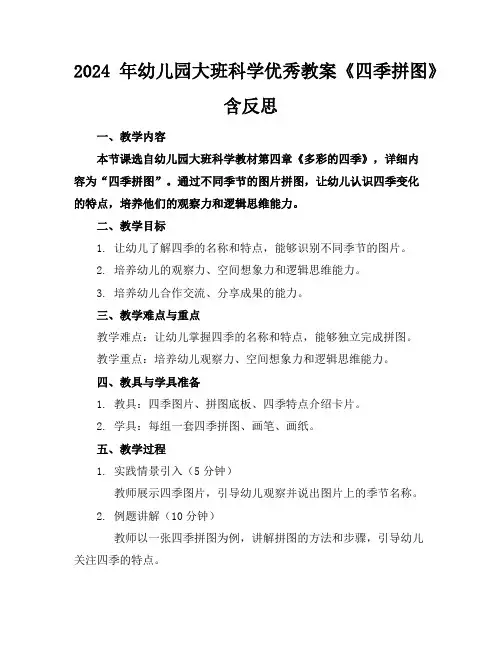 2024 年幼儿园大班科学优秀教案《四季拼图》含反思

一、教学内容

本节课选自幼儿园大班科学教材第四章《多彩的四季》，详细内容为“四季拼图”。通过不同季节的图片拼图，让幼儿认识四季变化的特点，培养他们的观察力和逻辑思维能力。

二、教学目标

1. 让幼儿了解四季的名称和特点，能够识别不同季节的图片。

2. 培养幼儿的观察力、空间想象力和逻辑思维能力。

3. 培养幼儿合作交流、分享成果的能力。

三、教学难点与重点

教学难点：让幼儿掌握四季的名称和特点，能够独立完成拼图。

教学重点：培养幼儿观察力、空间想象力和逻辑思维能力。

四、教具与学具准备

1. 教具：四季图片、拼图底板、四季特点介绍卡片。

2. 学具：每组一套四季拼图、画笔、画纸。

五、教学过程

1. 实践情景引入（5 分钟）

教师展示四季图片，引导幼儿观察并说出图片上的季节名称。

2. 例题讲解（10 分钟）

教师以一张四季拼图为例，讲解拼图的方法和步骤，引导幼儿关注四季的特点。